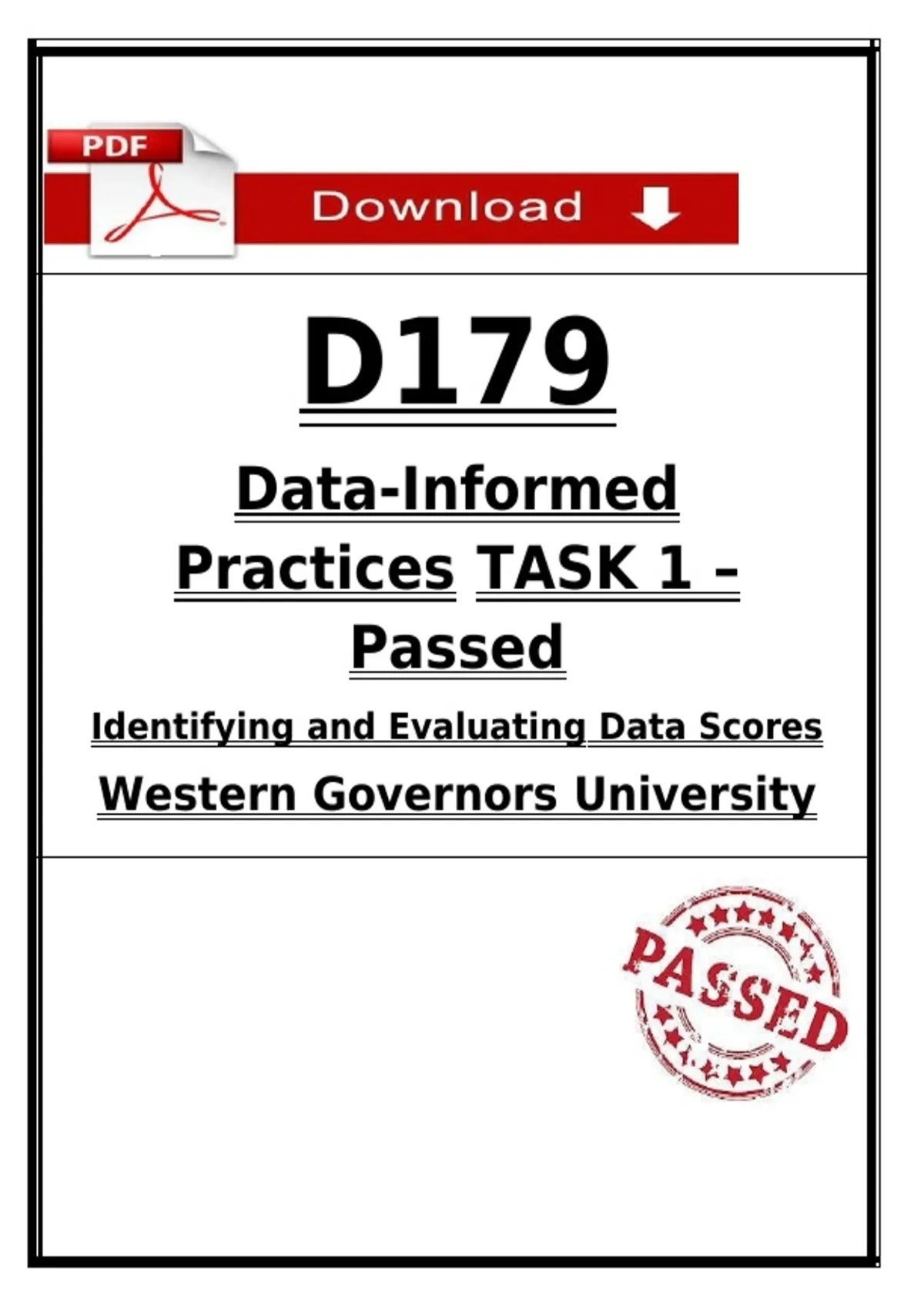 PDF

Download

D179

Data-Informed Practices TASK 1 – Passed

Identifying and Evaluating Data Scores

Western Governors University

PASSED